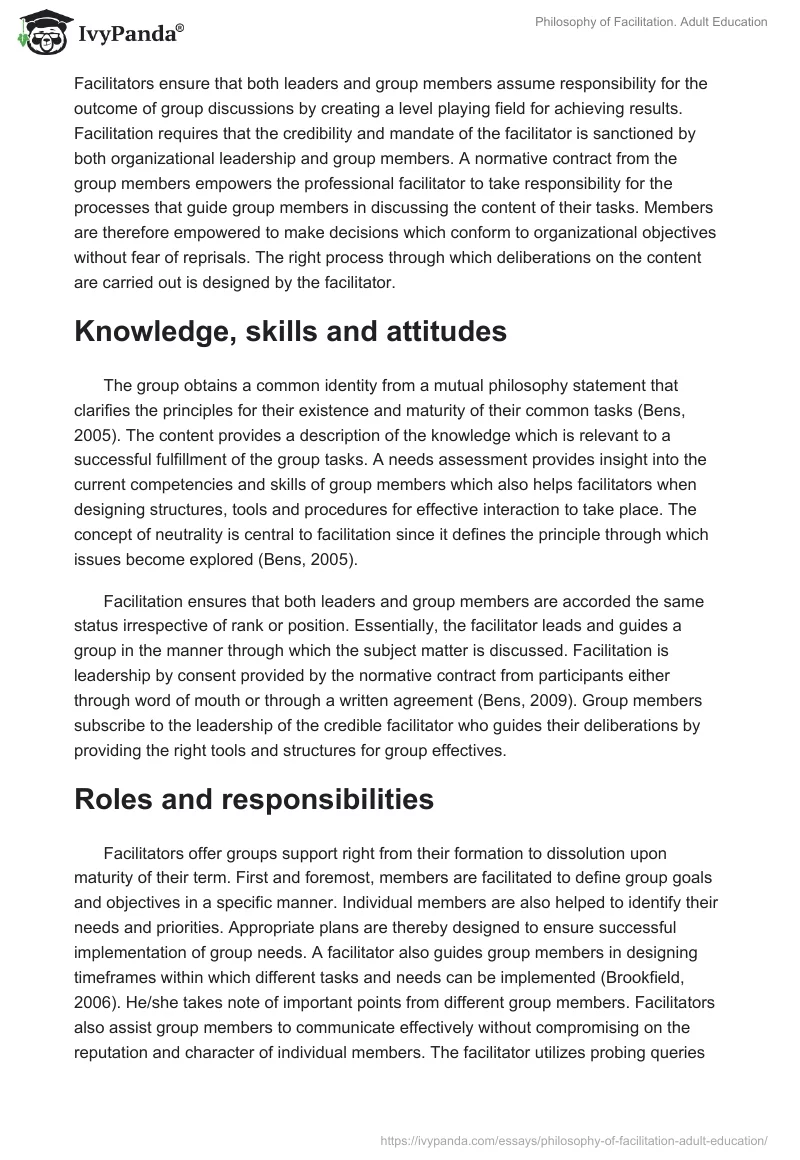 IvyPanda®

Philosophy of Facilitation. Adult Education

Facilitators ensure that both leaders and group members assume responsibility for the outcome of group discussions by creating a level playing field for achieving results. Facilitation requires that the credibility and mandate of the facilitator is sanctioned by both organizational leadership and group members. A normative contract from the group members empowers the professional facilitator to take responsibility for the processes that guide group members in discussing the content of their tasks. Members are therefore empowered to make decisions which conform to organizational objectives without fear of reprisals. The right process through which deliberations on the content are carried out is designed by the facilitator.

Knowledge, skills and attitudes

The group obtains a common identity from a mutual philosophy statement that clarifies the principles for their existence and maturity of their common tasks (Bens, 2005). The content provides a description of the knowledge which is relevant to a successful fulfillment of the group tasks. A needs assessment provides insight into the current competencies and skills of group members which also helps facilitators when designing structures, tools and procedures for effective interaction to take place. The concept of neutrality is central to facilitation since it defines the principle through which issues become explored (Bens, 2005).

Facilitation ensures that both leaders and group members are accorded the same status irrespective of rank or position. Essentially, the facilitator leads and guides a group in the manner through which the subject matter is discussed. Facilitation is leadership by consent provided by the normative contract from participants either through word of mouth or through a written agreement (Bens, 2009). Group members subscribe to the leadership of the credible facilitator who guides their deliberations by providing the right tools and structures for group effectives.

Roles and responsibilities

Facilitators offer groups support right from their formation to dissolution upon maturity of their term. First and foremost, members are facilitated to define group goals and objectives in a specific manner. Individual members are also helped to identify their needs and priorities. Appropriate plans are thereby designed to ensure successful implementation of group needs. A facilitator also guides group members in designing timeframes within which different tasks and needs can be implemented (Brookfield, 2006). He/she takes note of important points from different group members. Facilitators also assist group members to communicate effectively without compromising on the reputation and character of individual members. The facilitator utilizes probing queries

https://ivypanda.com/essays/philosophy-of-facilitation-adult-education/